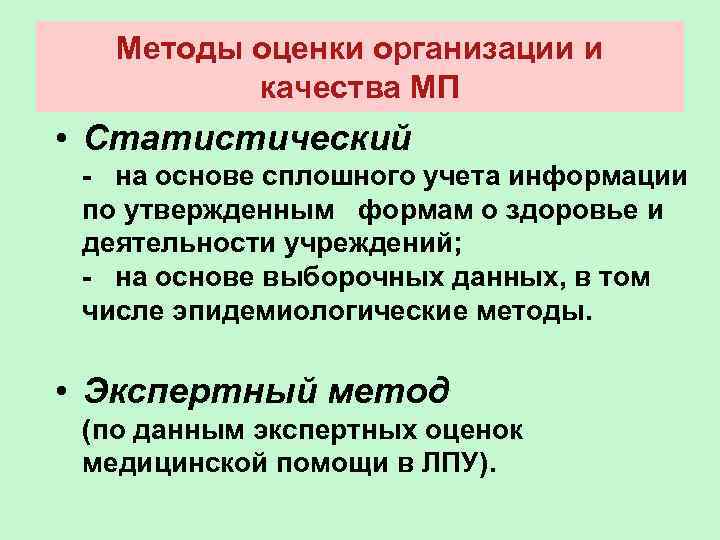 Методы оценки организации и качества МП

• Статистический

- на основе сплошного учета информации по утвержденным формам о здоровье и деятельности учреждений;
- на основе выборочных данных, в том числе эпидемиологические методы.

• Экспертный метод
(по данным экспертных оценок медицинской помощи в ЛПУ).